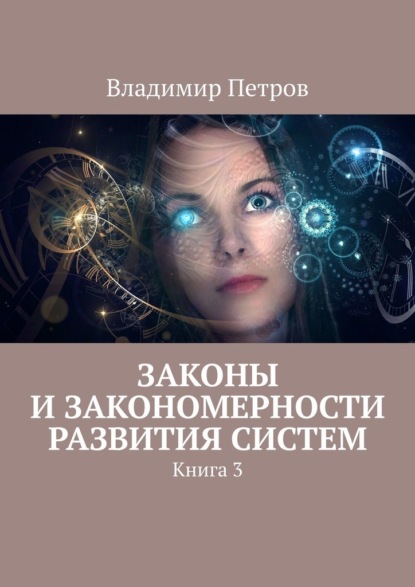 Владимир Петров

ЗАКОНЫ И ЗАКОНОМЕРНОСТИ РАЗВИТИЯ СИСТЕМ

Книга 3